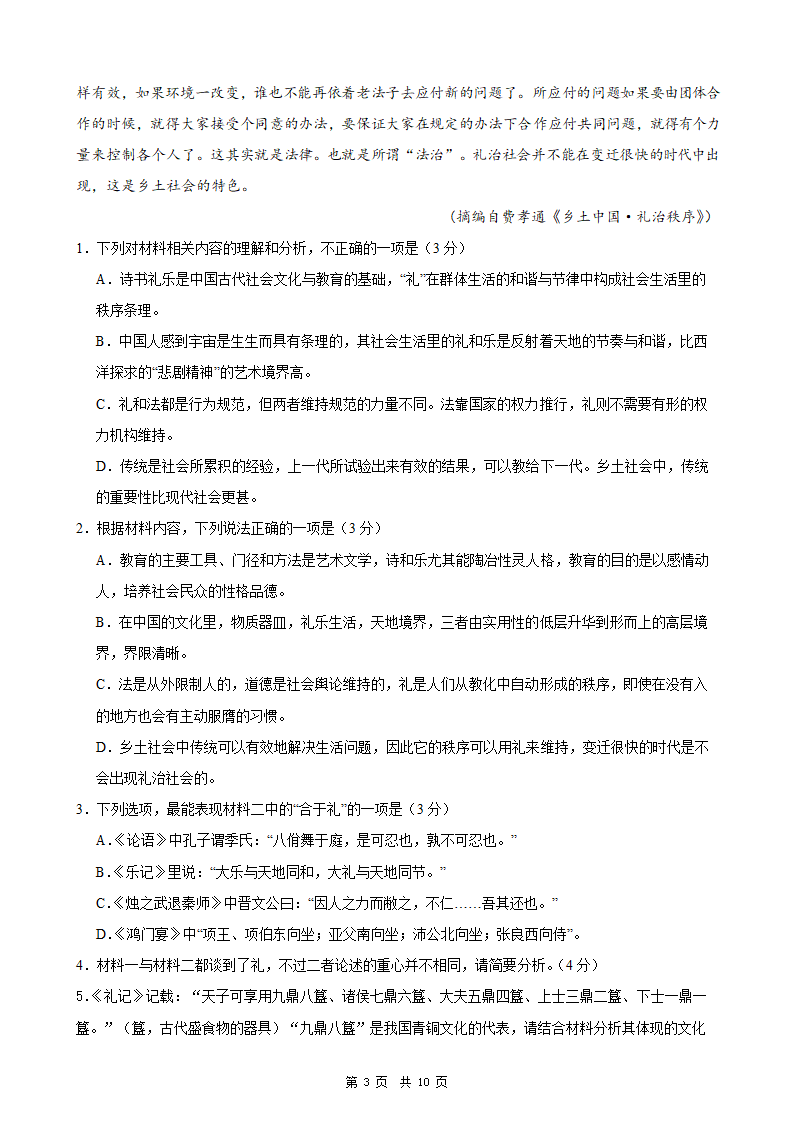 样有效，如果环境一改变，谁也不能再依着老法子去应付新的问题了。所应付的问题如果要由团体合作的时候，就得大家接受个同意的办法，要保证大家在规定的办法下合作应付共同问题，就得有个力量来控制各个人了。这其实就是法律。也就是所谓“法治”。礼治社会并不能在变迁很快的时代中出现，这是乡土社会的特色。

（摘编自费孝通《乡土中国·礼治秩序》）

1．下列对材料相关内容的理解和分析，不正确的一项是（3分）

A．诗书礼乐是中国古代社会文化与教育的基础，“礼”在群体生活的和谐与节律中构成社会生活里的秩序条理。

B．中国人感到宇宙是生生而具有条理的，其社会生活里的礼和乐是反射着天地的节奏与和谐，比西洋探求的“悲剧精神”的艺术境界高。

C．礼和法都是行为规范，但两者维持规范的力量不同。法靠国家的权力推行，礼则不需要有形的权力机构维持。

D．传统是社会所累积的经验，上一代所试验出来有效的结果，可以教给下一代。乡土社会中，传统的重要性比现代社会更甚。

2．根据材料内容，下列说法正确的一项是（3分）

A．教育的主要工具、门径和方法是艺术文学，诗和乐尤其能陶冶性灵人格，教育的目的是以感情动人，培养社会民众的性格品德。

B．在中国的文化里，物质器皿，礼乐生活，天地境界，三者由实用性的低层升华到形而上的高层境界，界限清晰。

C．法是从外限制人的，道德是社会舆论维持的，礼是人们从教化中自动形成的秩序，即使在没有人的地方也会有主动服膺的习惯。

D．乡土社会中传统可以有效地解决生活问题，因此它的秩序可以用礼来维持，变迁很快的时代是不会出现礼治社会的。

3．下列选项，最能表现材料二中的“合于礼”的一项是（3分）

A．《论语》中孔子谓季氏：“八佾舞于庭，是可忍也，孰不可忍也。”

B．《乐记》里说：“大乐与天地同和，大礼与天地同节。”

C．《烛之武退秦师》中晋文公曰：“因人之力而敝之，不仁……吾其还也。”

D．《鸿门宴》中“项王、项伯东向坐；亚父南向坐；沛公北向坐；张良西向侍”。

4．材料一与材料二都谈到了礼，不过二者论述的重心并不相同，请简要分析。（4分）

5．《礼记》记载：“天子可享用九鼎八簋、诸侯七鼎六簋、大夫五鼎四簋、上士三鼎二簋、下士一鼎一簋。”（簋，古代盛食物的器具）“九鼎八簋”是我国青铜文化的代表，请结合材料分析其体现的文化

第 3 页 共 10 页